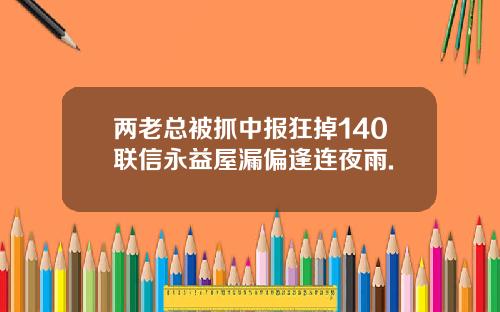 两老总被抓中报狂掉140
联信永益屋漏偏逢连夜雨.